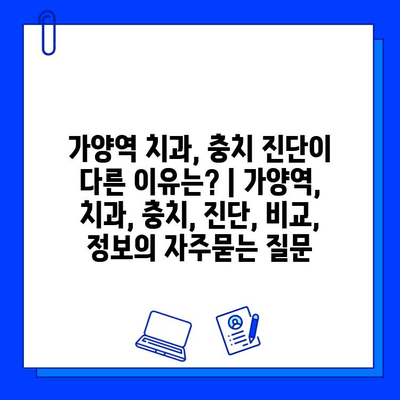 가양역 치과, 충치 진단이 다른 이유는? | 가양역, 치과, 충치, 진단, 비교, 정보의 자주묻는 질문